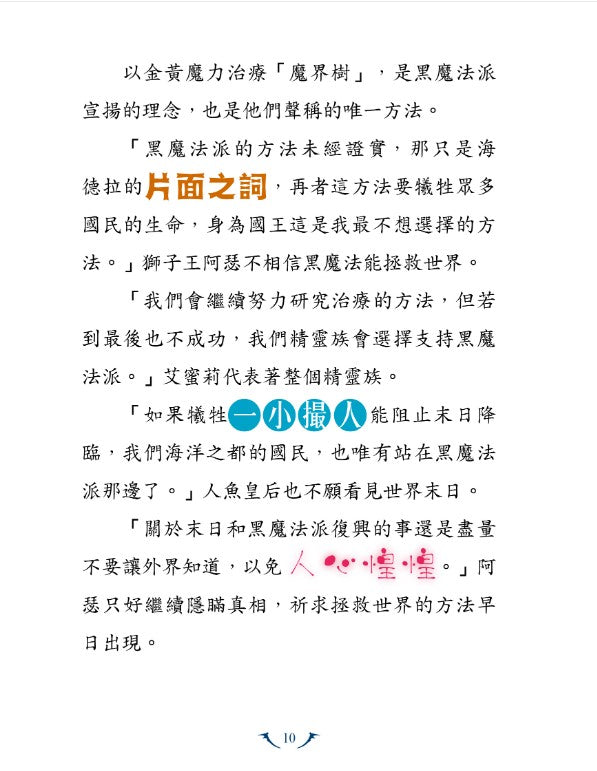 以金黃魔力治療「魔界樹」，是黑魔法派宣揚的理念，也是他們聲稱的唯一方法。

「黑魔法派的方法未經證實，那只是海德拉的片面之詞，再者這方法要犧牲眾多國民的生命，身為國王這是我最不想選擇的方法。」獅子王阿瑟不相信黑魔法能拯救世界。

「我們會繼續努力研究治療的方法，但若到最後也不成功，我們精靈族會選擇支持黑魔法派。」艾蜜莉代表著整個精靈族。

「如果犧牲一小撮人能阻止末日降臨，我們海洋之都的國民，也唯有站在黑魔法派那邊了。」人魚皇后也不願看見世界末日。

「關於末日和黑魔法派復興的事還是盡量不要讓外界知道，以免人心惶惶。」阿瑟只好繼續隱瞞真相，祈求拯救世界的方法早日出現。

10